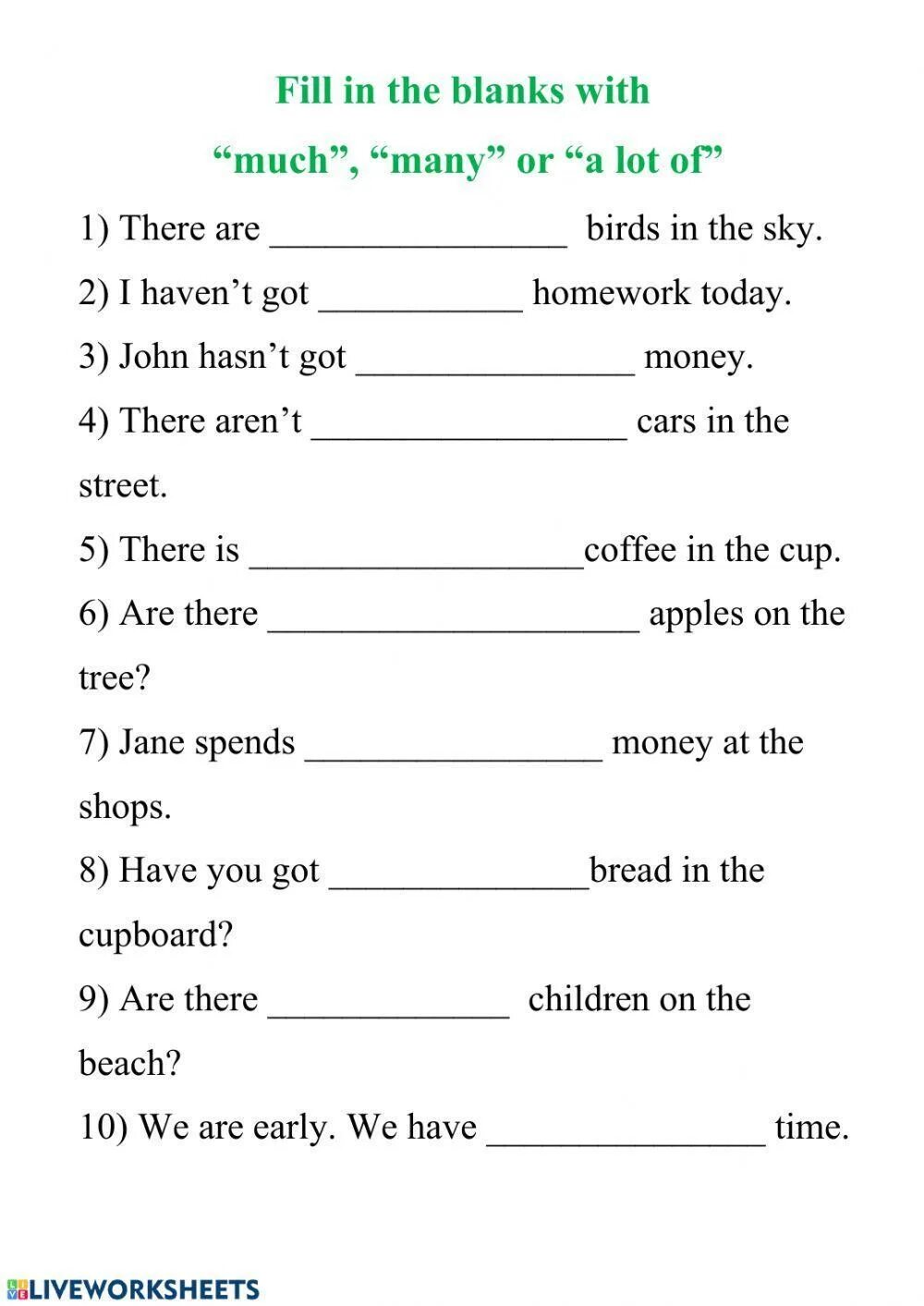 Fill in the blanks with
“much”, “many” or “a lot of”

1) There are ________________ birds in the sky.

2) I haven’t got ___________ homework today.

3) John hasn’t got _______________ money.

4) There aren’t _________________ cars in the street.

5) There is __________________coffee in the cup.

6) Are there ____________________ apples on the tree?

7) Jane spends ________________ money at the shops.

8) Have you got ______________bread in the cupboard?

9) Are there _____________ children on the beach?

10) We are early. We have _______________ time.

LIVEWORKSHEETS